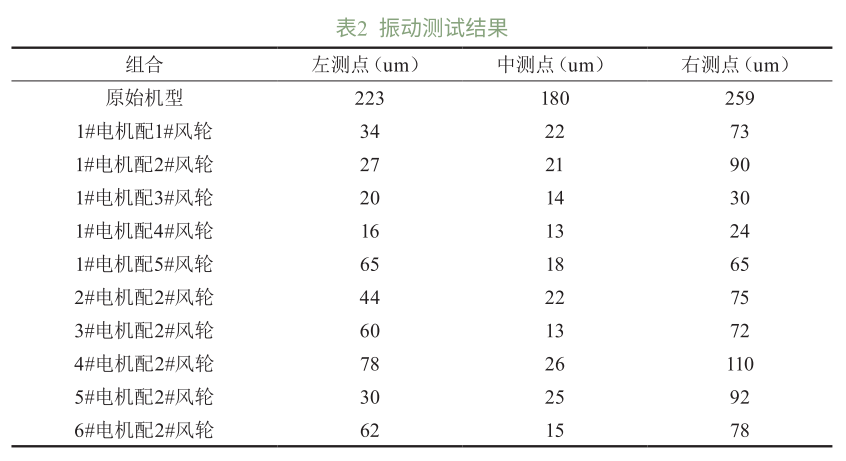 表2 振动测试结果

| 组合 | 左测点（um） | 中测点（um） | 右测点（um） |
|---|---|---|---|
| 原始机型 | 223 | 180 | 259 |
| 1#电机配1#风轮 | 34 | 22 | 73 |
| 1#电机配2#风轮 | 27 | 21 | 90 |
| 1#电机配3#风轮 | 20 | 14 | 30 |
| 1#电机配4#风轮 | 16 | 13 | 24 |
| 1#电机配5#风轮 | 65 | 18 | 65 |
| 2#电机配2#风轮 | 44 | 22 | 75 |
| 3#电机配2#风轮 | 60 | 13 | 72 |
| 4#电机配2#风轮 | 78 | 26 | 110 |
| 5#电机配2#风轮 | 30 | 25 | 92 |
| 6#电机配2#风轮 | 62 | 15 | 78 |